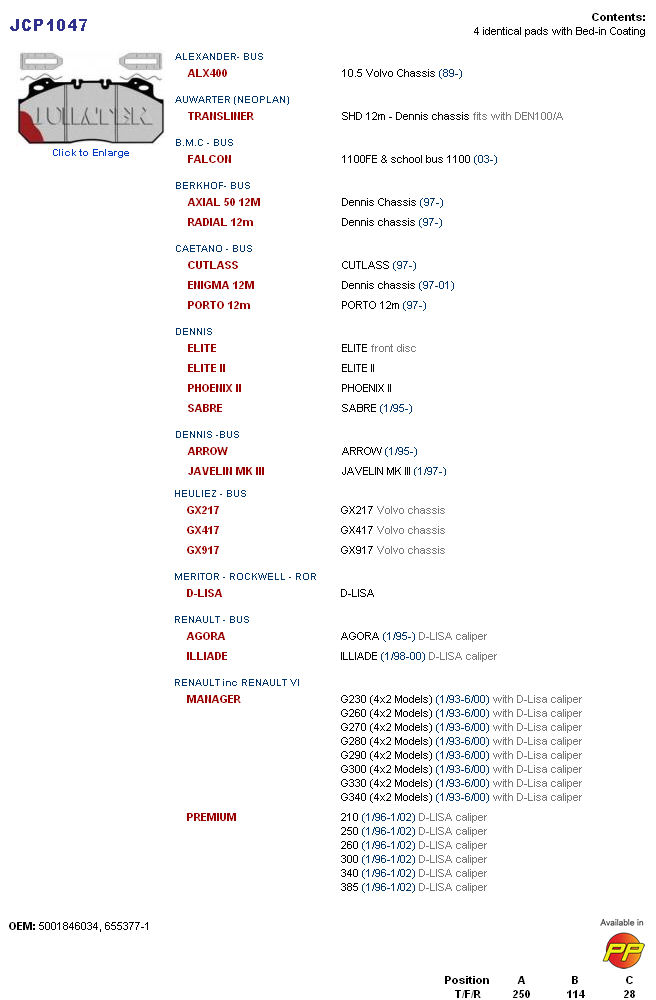 JCP1047

Contents:
4 identical pads with Bed-in Coating

JURATEK

Click to Enlarge

ALEXANDER- BUS
ALX400 10.5 Volvo Chassis (89-)

AUWARTER (NEOPLAN)
TRANSLINER SHD 12m - Dennis chassis fits with DEN100/A

B.M.C - BUS
FALCON 1100FE & school bus 1100 (03-)

BERKHOF- BUS
AXIAL 50 12M Dennis Chassis (97-)
RADIAL 12m Dennis chassis (97-)

CAETANO - BUS
CUTLASS CUTLASS (97-)
ENIGMA 12M Dennis chassis (97-01)
PORTO 12m PORTO 12m (97-)

DENNIS
ELITE ELITE front disc
ELITE II ELITE II
PHOENIX II PHOENIX II
SABRE SABRE (1/95-)

DENNIS -BUS
ARROW ARROW (1/95-)
JAVELIN MK III JAVELIN MK III (1/97-)

HEULIEZ - BUS
GX217 GX217 Volvo chassis
GX417 GX417 Volvo chassis
GX917 GX917 Volvo chassis

MERITOR - ROCKWELL - ROR
D-LISA D-LISA

RENAULT - BUS
AGORA AGORA (1/95-) D-LISA caliper
ILLIADE ILLIADE (1/98-00) D-LISA caliper

RENAULT inc RENAULT VI
MANAGER
G230 (4x2 Models) (1/93-6/00) with D-Lisa caliper
G260 (4x2 Models) (1/93-6/00) with D-Lisa caliper
G270 (4x2 Models) (1/93-6/00) with D-Lisa caliper
G280 (4x2 Models) (1/93-6/00) with D-Lisa caliper
G290 (4x2 Models) (1/93-6/00) with D-Lisa caliper
G300 (4x2 Models) (1/93-6/00) with D-Lisa caliper
G330 (4x2 Models) (1/93-6/00) with D-Lisa caliper
G340 (4x2 Models) (1/93-6/00) with D-Lisa caliper

PREMIUM
210 (1/96-1/02) D-LISA caliper
250 (1/96-1/02) D-LISA caliper
260 (1/96-1/02) D-LISA caliper
300 (1/96-1/02) D-LISA caliper
340 (1/96-1/02) D-LISA caliper
385 (1/96-1/02) D-LISA caliper

OEM: 5001846034, 655377-1

Available in
PP

| Position | A | B | C |
|---|---|---|---|
| T/F/R | 250 | 114 | 28 |